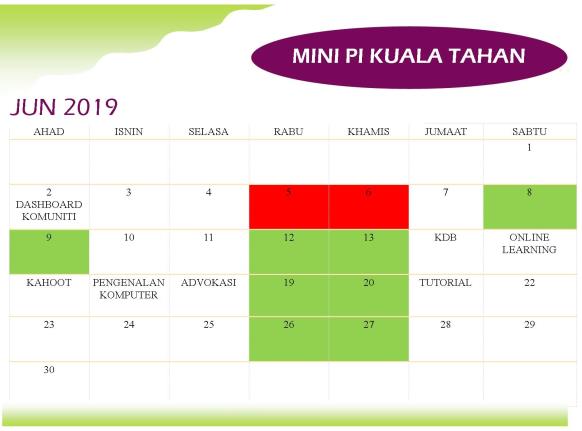 MINI PI KUALA TAHAN

JUN 2019

| AHAD | ISNIN | SELASA | RABU | KHAMIS | JUMAAT | SABTU |
|---|---|---|---|---|---|---|
| | | | | | | 1 |
| 2 DASHBOARD KOMUNITI | 3 | 4 | 5 | 6 | 7 | 8 |
| 9 | 10 | 11 | 12 | 13 | KDB | ONLINE LEARNING |
| KAHOOT | PENGENALAN KOMPUTER | ADVOKASI | 19 | 20 | TUTORIAL | 22 |
| 23 | 24 | 25 | 26 | 27 | 28 | 29 |
| 30 | | | | | | |